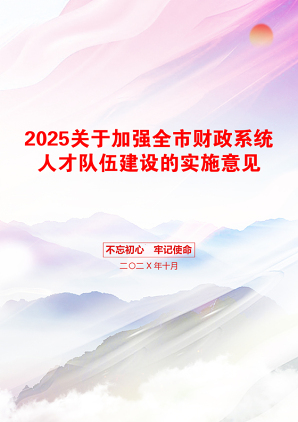 2025关于加强全市财政系统人才队伍建设的实施意见

不忘初心　牢记使命

二〇二X年十月